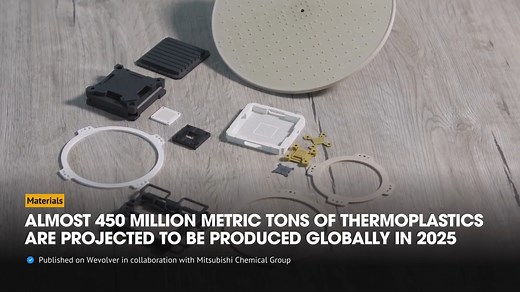 Materials

ALMOST 450 MILLION METRIC TONS OF THERMOPLASTICS ARE PROJECTED TO BE PRODUCED GLOBALLY IN 2025

Published on Wevolver in collaboration with Mitsubishi Chemical Group